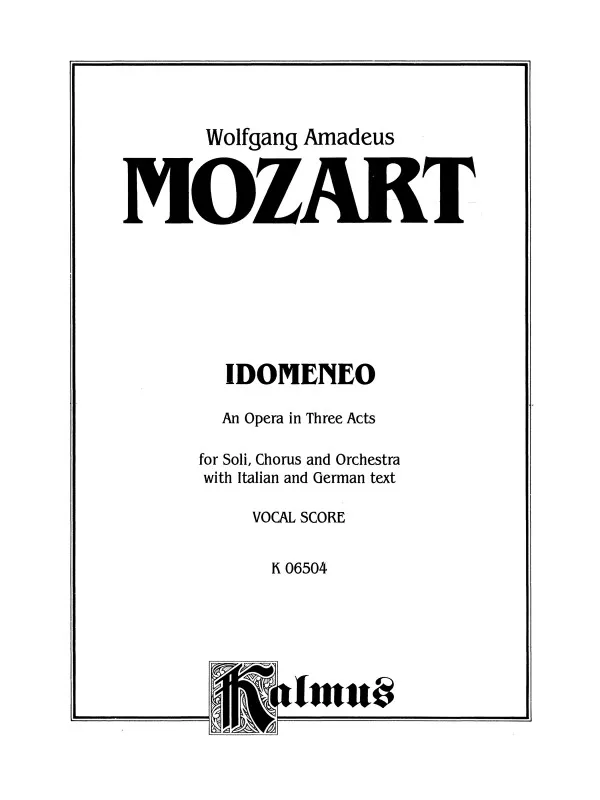 Wolfgang Amadeus
MOZART

IDOMENEO

An Opera in Three Acts

for Soli, Chorus and Orchestra
with Italian and German text

VOCAL SCORE

K 06504

Kalmus